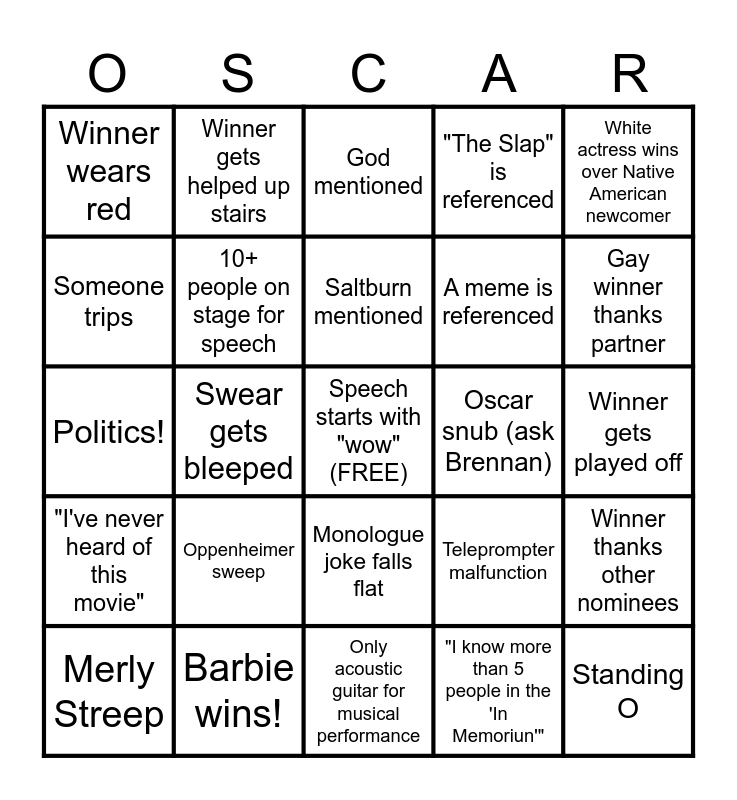 | O | S | C | A | R |
|---|---|---|---|---|
| Winner wears red | Winner gets helped up stairs | God mentioned | "The Slap" is referenced | White actress wins over Native American newcomer |
| Someone trips | 10+ people on stage for speech | Saltburn mentioned | A meme is referenced | Gay winner thanks partner |
| Politics! | Swear gets bleeped | Speech starts with "wow" (FREE) | Oscar snub (ask Brennan) | Winner gets played off |
| "I've never heard of this movie" | Oppenheimer sweep | Monologue joke falls flat | Teleprompter malfunction | Winner thanks other nominees |
| Merly Streep | Barbie wins! | Only acoustic guitar for musical performance | "I know more than 5 people in the 'In Memoriun'" | Standing O |